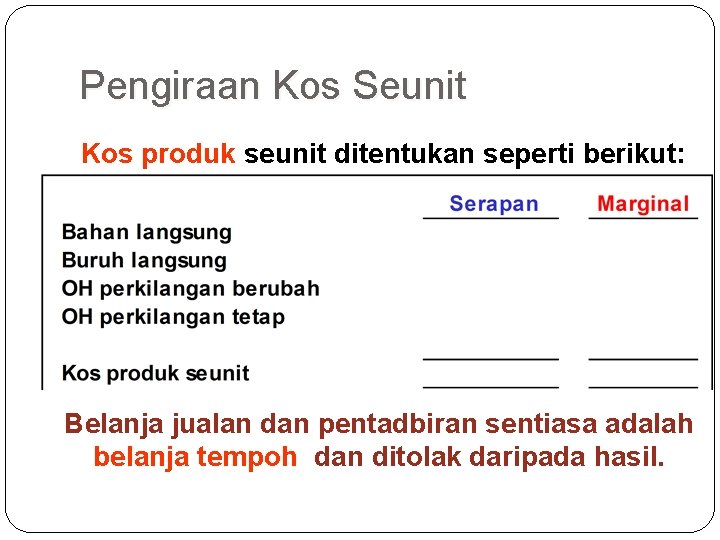 Pengiraan Kos Seunit

Kos produk seunit ditentukan seperti berikut:

| | Serapan | Marginal |
|---|---|---|
| Bahan langsung | | |
| Buruh langsung | | |
| OH perkilangan berubah | | |
| OH perkilangan tetap | | |
| Kos produk seunit | | |

Belanja jualan dan pentadbiran sentiasa adalah belanja tempoh dan ditolak daripada hasil.